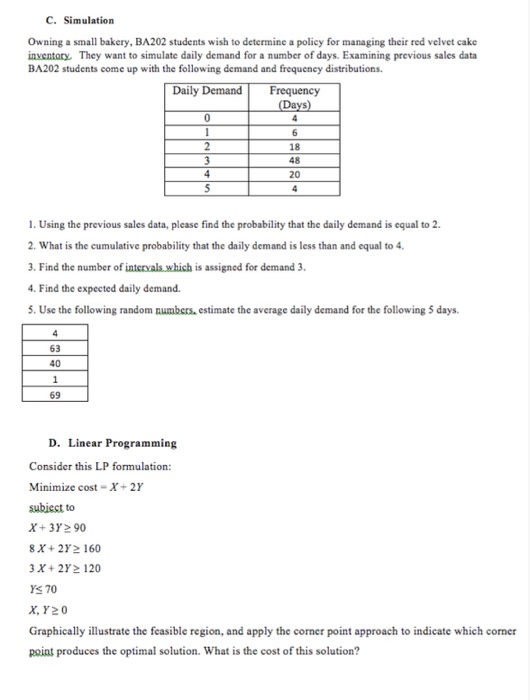 C. Simulation

Owning a small bakery, BA202 students wish to determine a policy for managing their red velvet cake inventory. They want to simulate daily demand for a number of days. Examining previous sales data BA202 students come up with the following demand and frequency distributions.

| Daily Demand | Frequency (Days) |
|---|---|
| 0 | 4 |
| 1 | 6 |
| 2 | 18 |
| 3 | 48 |
| 4 | 20 |
| 5 | 4 |

1. Using the previous sales data, please find the probability that the daily demand is equal to 2.

2. What is the cumulative probability that the daily demand is less than and equal to 4.

3. Find the number of intervals which is assigned for demand 3.

4. Find the expected daily demand.

5. Use the following random numbers, estimate the average daily demand for the following 5 days.

| 4 |
|---|
| 63 |
| 40 |
| 1 |
| 69 |

D. Linear Programming

Consider this LP formulation:

Minimize cost $= X + 2Y$

subject to

$X + 3Y \geq 90$

$8X + 2Y \geq 160$

$3X + 2Y \geq 120$

$Y \leq 70$

$X, Y \geq 0$

Graphically illustrate the feasible region, and apply the corner point approach to indicate which corner point produces the optimal solution. What is the cost of this solution?